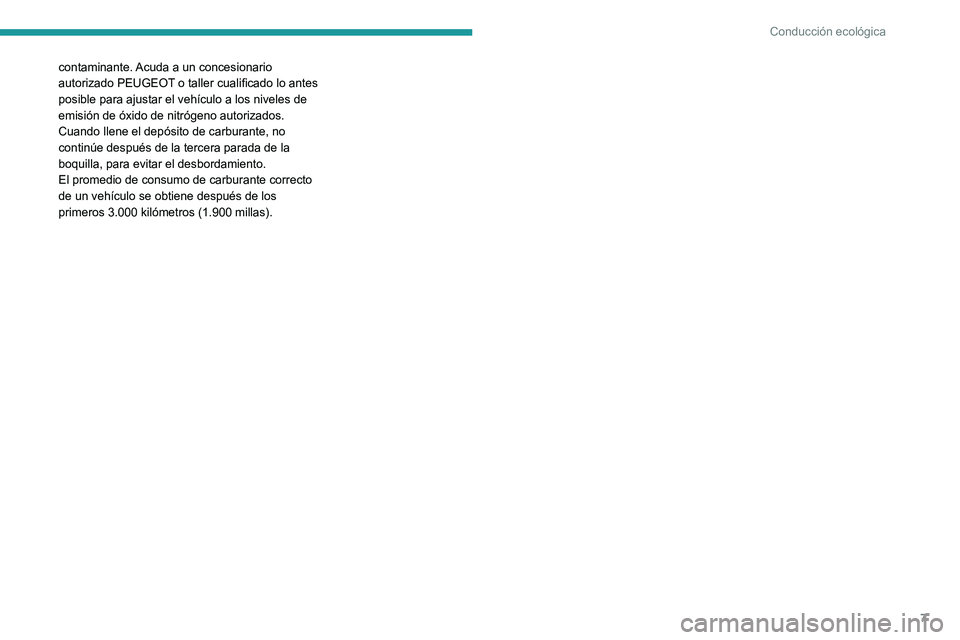 Conducción ecológica

contaminante. Acuda a un concesionario autorizado PEUGEOT o taller cualificado lo antes posible para ajustar el vehículo a los niveles de emisión de óxido de nitrógeno autorizados.
Cuando llene el depósito de carburante, no continúe después de la tercera parada de la boquilla, para evitar el desbordamiento.
El promedio de consumo de carburante correcto de un vehículo se obtiene después de los primeros 3.000 kilómetros (1.900 millas).

7

carmanualsonline.info